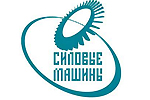 СИЛОВЫЕ
МАШИНЫ